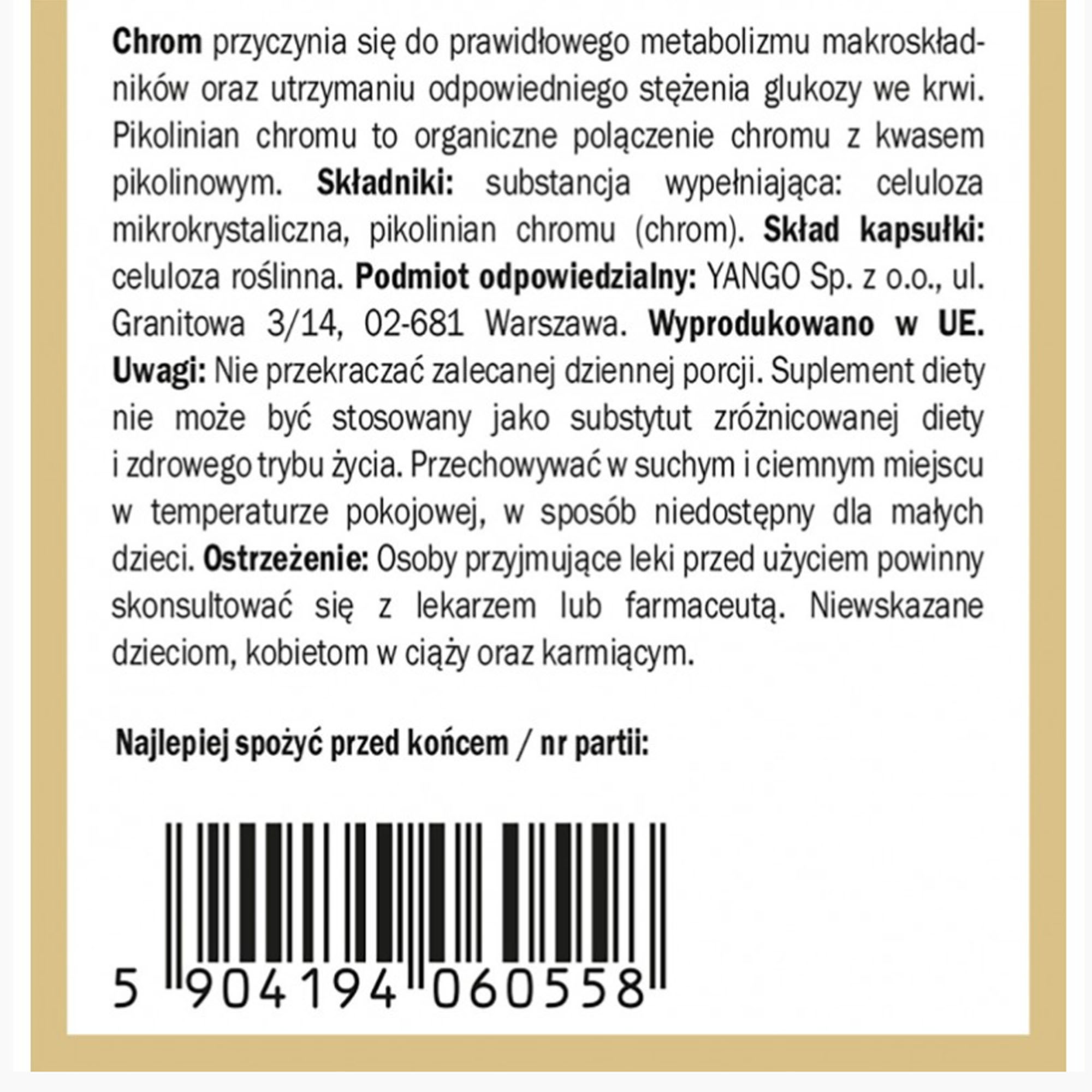 Chrom przyczynia się do prawidłowego metabolizmu makroskładników oraz utrzymaniu odpowiedniego stężenia glukozy we krwi. Pikolinian chromu to organiczne połączenie chromu z kwasem pikolinowym. Składniki: substancja wypełniająca: celuloza mikrokrystaliczna, pikolinian chromu (chrom). Skład kapsułki: celuloza roślinna. Podmiot odpowiedzialny: YANGO Sp. z o.o., ul. Granitowa 3/14, 02-681 Warszawa. Wyprodukowano w UE. Uwagi: Nie przekraczać zalecanej dziennej porcji. Suplement diety nie może być stosowany jako substytut zróżnicowanej diety i zdrowego trybu życia. Przechowywać w suchym i ciemnym miejscu w temperaturze pokojowej, w sposób niedostępny dla małych dzieci. Ostrzeżenie: Osoby przyjmujące leki przed użyciem powinny skonsultować się z lekarzem lub farmaceutą. Niewskazane dzieciom, kobietom w ciąży oraz karmiącym.

Najlepiej spożyć przed końcem / nr partii:

5 904194 060558